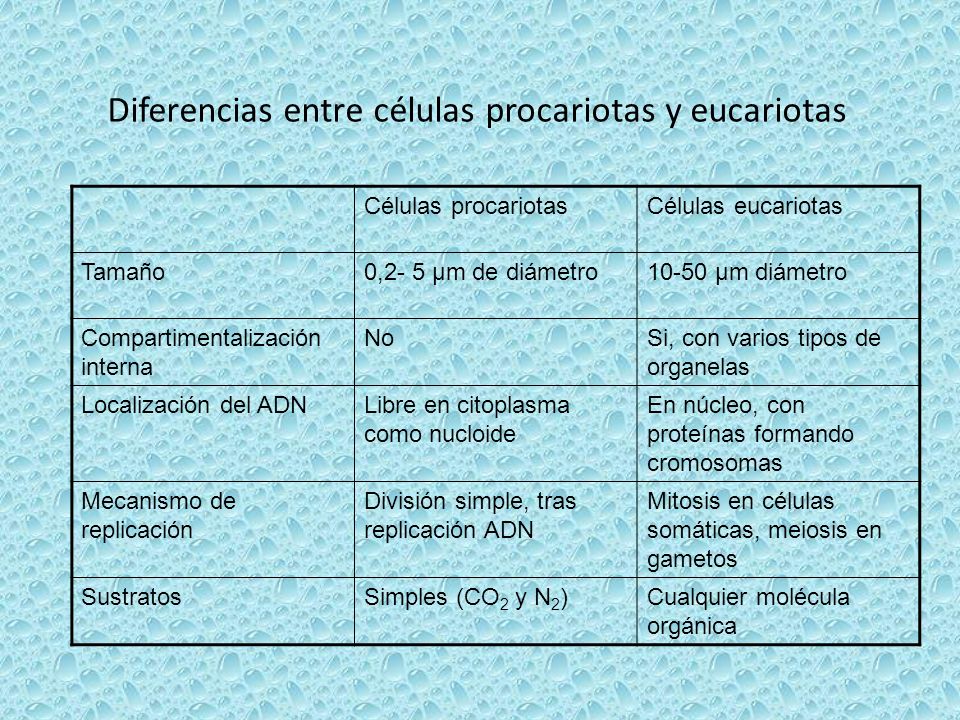 Diferencias entre células procariotas y eucariotas

| | Células procariotas | Células eucariotas |
|---|---|---|
| Tamaño | 0,2- 5 µm de diámetro | 10-50 µm diámetro |
| Compartimentalización interna | No | Si, con varios tipos de organelas |
| Localización del ADN | Libre en citoplasma como nucloide | En núcleo, con proteínas formando cromosomas |
| Mecanismo de replicación | División simple, tras replicación ADN | Mitosis en células somáticas, meiosis en gametos |
| Sustratos | Simples ($CO_2$ y $N_2$) | Cualquier molécula orgánica |